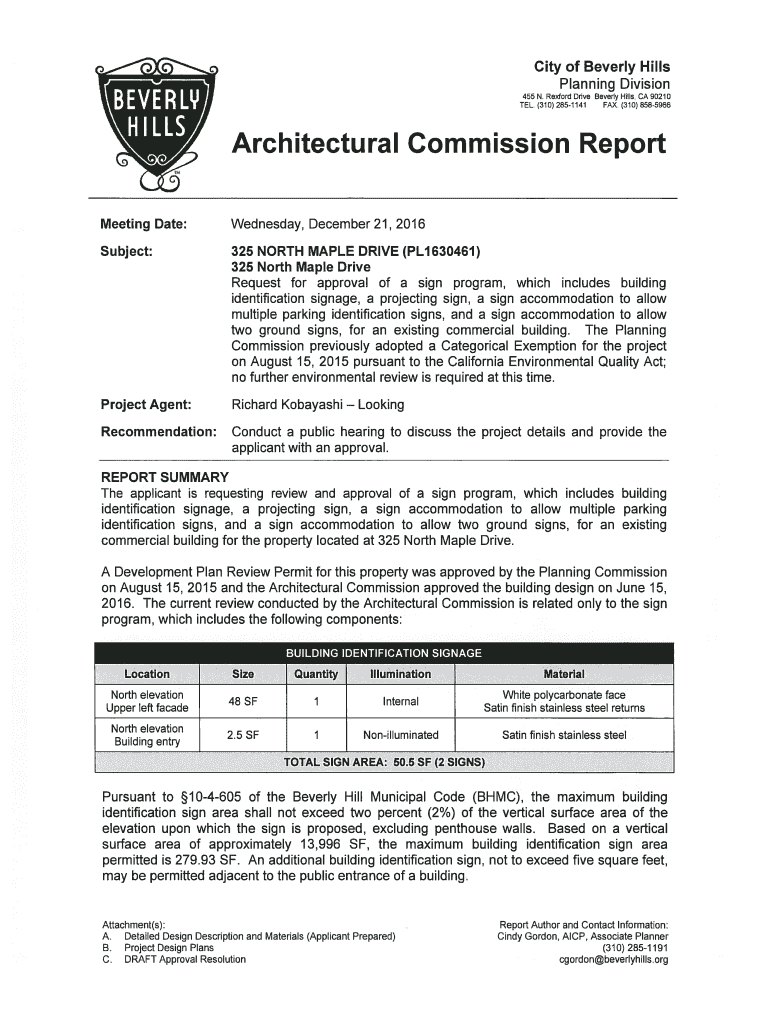 BEVERLY HILLS

City of Beverly Hills
Planning Division
455 N. Rexford Drive Beverly Hills, CA 90210
TEL. (310) 285-1141 FAX. (310) 858-5966

Architectural Commission Report

Meeting Date: Wednesday, December 21, 2016

Subject: 325 NORTH MAPLE DRIVE (PL1630461)
325 North Maple Drive
Request for approval of a sign program, which includes building identification signage, a projecting sign, a sign accommodation to allow multiple parking identification signs, and a sign accommodation to allow two ground signs, for an existing commercial building. The Planning Commission previously adopted a Categorical Exemption for the project on August 15, 2015 pursuant to the California Environmental Quality Act; no further environmental review is required at this time.

Project Agent: Richard Kobayashi – Looking

Recommendation: Conduct a public hearing to discuss the project details and provide the applicant with an approval.

REPORT SUMMARY
The applicant is requesting review and approval of a sign program, which includes building identification signage, a projecting sign, a sign accommodation to allow multiple parking identification signs, and a sign accommodation to allow two ground signs, for an existing commercial building for the property located at 325 North Maple Drive.

A Development Plan Review Permit for this property was approved by the Planning Commission on August 15, 2015 and the Architectural Commission approved the building design on June 15, 2016. The current review conducted by the Architectural Commission is related only to the sign program, which includes the following components:

BUILDING IDENTIFICATION SIGNAGE

| Location | Size | Quantity | Illumination | Material |
|---|---|---|---|---|
| North elevation Upper left facade | 48 SF | 1 | Internal | White polycarbonate face Satin finish stainless steel returns |
| North elevation Building entry | 2.5 SF | 1 | Non-illuminated | Satin finish stainless steel |

TOTAL SIGN AREA: 50.5 SF (2 SIGNS)

Pursuant to §10-4-605 of the Beverly Hill Municipal Code (BHMC), the maximum building identification sign area shall not exceed two percent (2%) of the vertical surface area of the elevation upon which the sign is proposed, excluding penthouse walls. Based on a vertical surface area of approximately 13,996 SF, the maximum building identification sign area permitted is 279.93 SF. An additional building identification sign, not to exceed five square feet, may be permitted adjacent to the public entrance of a building.

Attachment(s):
A. Detailed Design Description and Materials (Applicant Prepared)
B. Project Design Plans
C. DRAFT Approval Resolution

Report Author and Contact Information:
Cindy Gordon, AICP, Associate Planner
(310) 285-1191
cgordon@beverlyhills.org